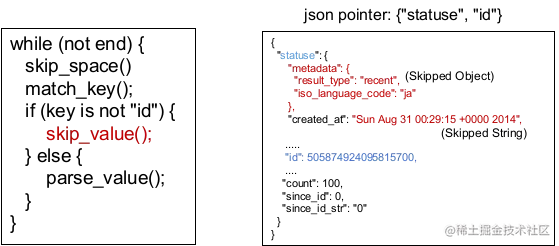 while (not end) {
skip_space()
match_key();
if (key is not "id") {
skip_value();
} else {
parse_value();
}
}

json pointer: {"statuse", "id"}

{
"statuse": {
"metadata": {
"result_type": "recent", (Skipped Object)
"iso_language_code": "ja"
},
"created_at": "Sun Aug 31 00:29:15 +0000 2014",
(Skipped String)
.....
"id": 505874924095815700,
....
"count": 100,
"since_id": 0,
"since_id_str": "0"
}
}

@稀土掘金技术社区